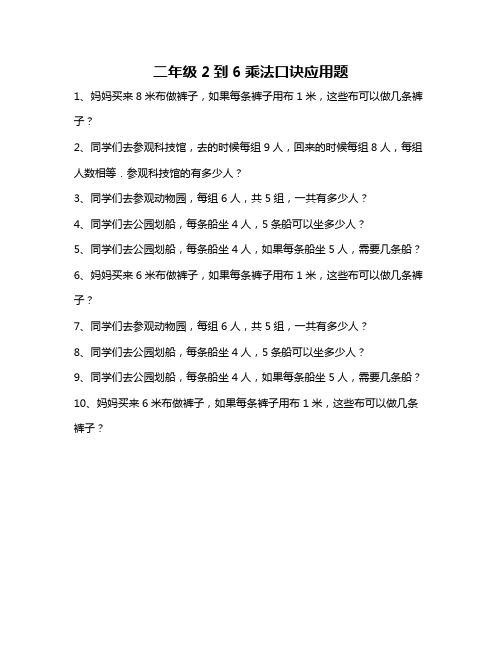 二年级 2 到 6 乘法口诀应用题

1、妈妈买来 8 米布做裤子，如果每条裤子用布 1 米，这些布可以做几条裤子？

2、同学们去参观科技馆，去的时候每组 9 人，回来的时候每组 8 人，每组人数相等．参观科技馆的有多少人？

3、同学们去参观动物园，每组 6 人，共 5 组，一共有多少人？

4、同学们去公园划船，每条船坐 4 人，5 条船可以坐多少人？

5、同学们去公园划船，每条船坐 4 人，如果每条船坐 5 人，需要几条船？

6、妈妈买来 6 米布做裤子，如果每条裤子用布 1 米，这些布可以做几条裤子？

7、同学们去参观动物园，每组 6 人，共 5 组，一共有多少人？

8、同学们去公园划船，每条船坐 4 人，5 条船可以坐多少人？

9、同学们去公园划船，每条船坐 4 人，如果每条船坐 5 人，需要几条船？

10、妈妈买来 6 米布做裤子，如果每条裤子用布 1 米，这些布可以做几条裤子？